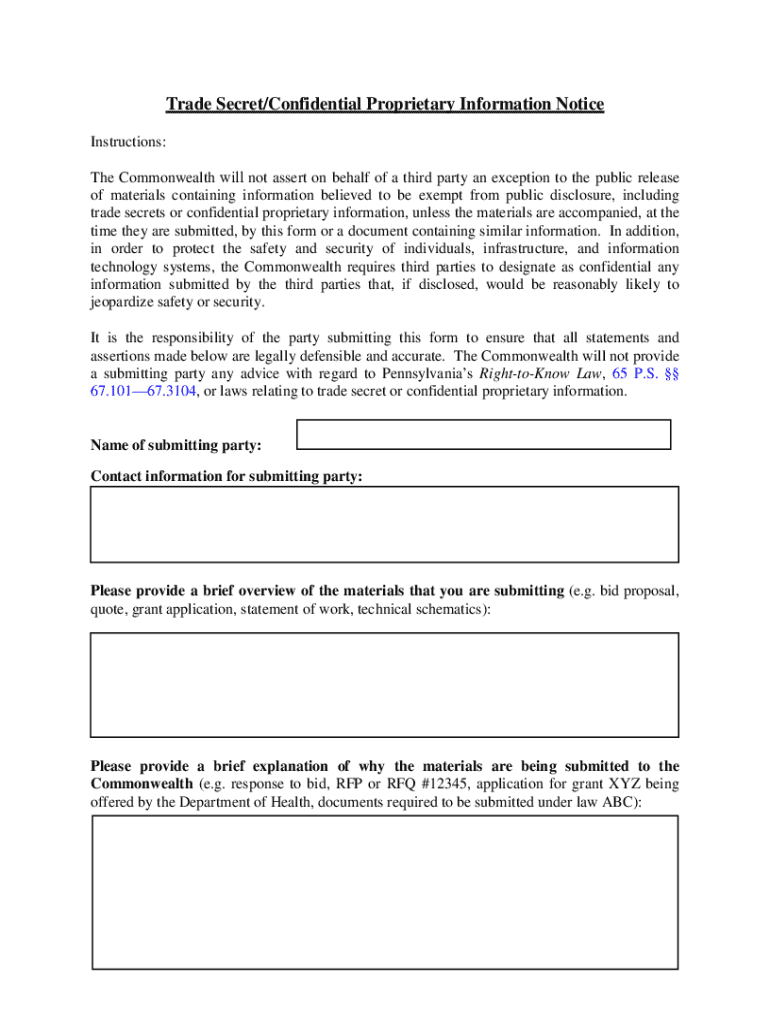 Trade Secret/Confidential Proprietary Information Notice

Instructions:

The Commonwealth will not assert on behalf of a third party an exception to the public release of materials containing information believed to be exempt from public disclosure, including trade secrets or confidential proprietary information, unless the materials are accompanied, at the time they are submitted, by this form or a document containing similar information. In addition, in order to protect the safety and security of individuals, infrastructure, and information technology systems, the Commonwealth requires third parties to designate as confidential any information submitted by the third parties that, if disclosed, would be reasonably likely to jeopardize safety or security.

It is the responsibility of the party submitting this form to ensure that all statements and assertions made below are legally defensible and accurate. The Commonwealth will not provide a submitting party any advice with regard to Pennsylvania's Right-to-Know Law, 65 P.S. §§ 67.101—67.3104, or laws relating to trade secret or confidential proprietary information.

Name of submitting party:

Contact information for submitting party:

Please provide a brief overview of the materials that you are submitting (e.g. bid proposal, quote, grant application, statement of work, technical schematics):

Please provide a brief explanation of why the materials are being submitted to the Commonwealth (e.g. response to bid, RFP or RFQ #12345, application for grant XYZ being offered by the Department of Health, documents required to be submitted under law ABC):